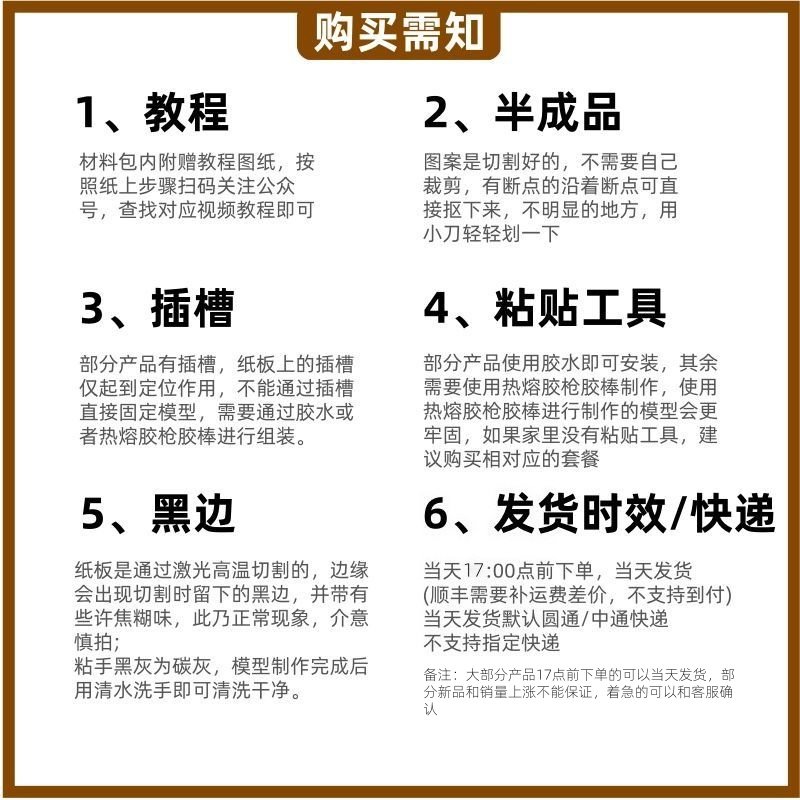 购买需知

1、教程

材料包内附赠教程图纸，按照纸上步骤扫码关注公众号，查找对应视频教程即可

2、半成品

图案是切割好的，不需要自己裁剪，有断点的沿着断点可直接抠下来，不明显的地方，用小刀轻轻划一下

3、插槽

部分产品有插槽，纸板上的插槽仅起到定位作用，不能通过插槽直接固定模型，需要通过胶水或者热熔胶枪胶棒进行组装。

4、粘贴工具

部分产品使用胶水即可安装，其余需要使用热熔胶枪胶棒制作，使用热熔胶枪胶棒进行制作的模型会更牢固，如果家里没有粘贴工具，建议购买相对应的套餐

5、黑边

纸板是通过激光高温切割的，边缘会出现切割时留下的黑边，并带有些许焦糊味，此乃正常现象，介意慎拍；
粘手黑灰为碳灰，模型制作完成后用清水洗手即可清洗干净。

6、发货时效/快递

当天17:00点前下单，当天发货
(顺丰需要补运费差价，不支持到付)
当天发货默认圆通/中通快递
不支持指定快递

备注：大部分产品17点前下单的可以当天发货，部分新品和销量上涨不能保证，着急的可以和客服确认